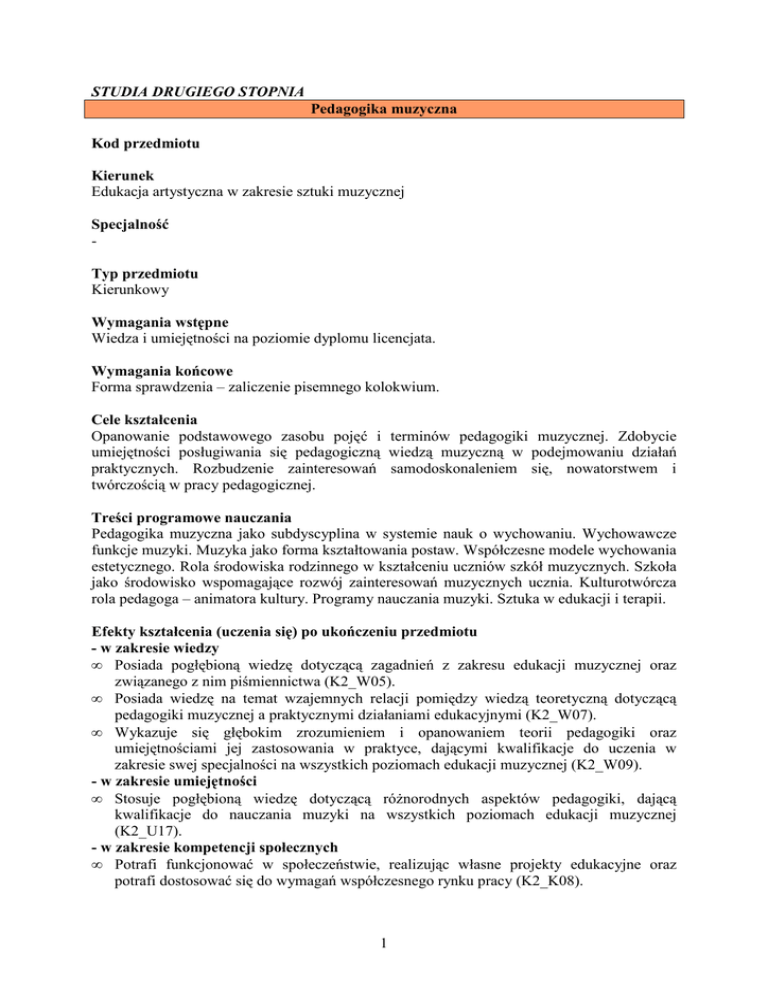 STUDIA DRUGIEGO STOPNIA

Pedagogika muzyczna

Kod przedmiotu

Kierunek
Edukacja artystyczna w zakresie sztuki muzycznej

Specjalność
-

Typ przedmiotu
Kierunkowy

Wymagania wstępne
Wiedza i umiejętności na poziomie dyplomu licencjata.

Wymagania końcowe
Forma sprawdzenia – zaliczenie pisemnego kolokwium.

Cele kształcenia
Opanowanie podstawowego zasobu pojęć i terminów pedagogiki muzycznej. Zdobycie umiejętności posługiwania się pedagogiczną wiedzą muzyczną w podejmowaniu działań praktycznych. Rozbudzenie zainteresowań samodoskonaleniem się, nowatorstwem i twórczością w pracy pedagogicznej.

Treści programowe nauczania
Pedagogika muzyczna jako subdyscyplina w systemie nauk o wychowaniu. Wychowawcze funkcje muzyki. Muzyka jako forma kształtowania postaw. Współczesne modele wychowania estetycznego. Rola środowiska rodzinnego w kształceniu uczniów szkół muzycznych. Szkoła jako środowisko wspomagające rozwój zainteresowań muzycznych ucznia. Kulturotwórcza rola pedagoga – animatora kultury. Programy nauczania muzyki. Sztuka w edukacji i terapii.

Efekty kształcenia (uczenia się) po ukończeniu przedmiotu
- w zakresie wiedzy
∞ Posiada pogłębioną wiedzę dotyczącą zagadnień z zakresu edukacji muzycznej oraz związanego z nim piśmiennictwa (K2_W05).
∞ Posiada wiedzę na temat wzajemnych relacji pomiędzy wiedzą teoretyczną dotyczącą pedagogiki muzycznej a praktycznymi działaniami edukacyjnymi (K2_W07).
∞ Wykazuje się głębokim zrozumieniem i opanowaniem teorii pedagogiki oraz umiejętnościami jej zastosowania w praktyce, dającymi kwalifikacje do uczenia w zakresie swej specjalności na wszystkich poziomach edukacji muzycznej (K2_W09).
- w zakresie umiejętności
∞ Stosuje pogłębioną wiedzę dotyczącą różnorodnych aspektów pedagogiki, dającą kwalifikacje do nauczania muzyki na wszystkich poziomach edukacji muzycznej (K2_U17).
- w zakresie kompetencji społecznych
∞ Potrafi funkcjonować w społeczeństwie, realizując własne projekty edukacyjne oraz potrafi dostosować się do wymagań współczesnego rynku pracy (K2_K08).

1